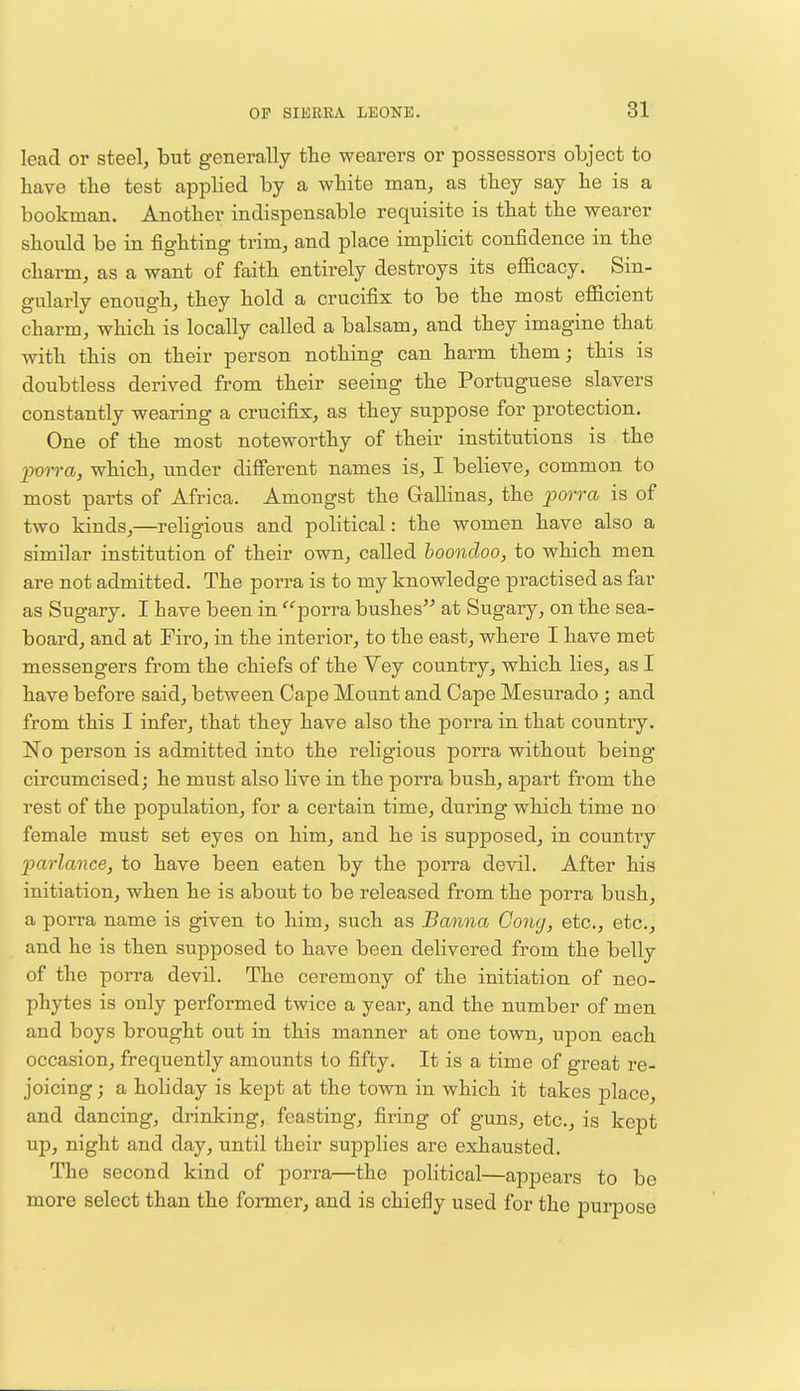 OF SIERRA LEONE. 31

lead or steel, but generally the wearers or possessors object to have the test applied by a white man, as they say he is a bookman. Another indispensable requisite is that the wearer should be in fighting trim, and place implicit confidence in the charm, as a want of faith entirely destroys its efficacy. Singularly enough, they hold a crucifix to be the most efficient charm, which is locally called a balsam, and they imagine that with this on their person nothing can harm them; this is doubtless derived from their seeing the Portuguese slavers constantly wearing a crucifix, as they suppose for protection.

One of the most noteworthy of their institutions is the porra, which, under different names is, I believe, common to most parts of Africa. Amongst the Gallinas, the porra is of two kinds,—religious and political: the women have also a similar institution of their own, called boondoo, to which men are not admitted. The porra is to my knowledge practised as far as Sugary. I have been in "porra bushes" at Sugary, on the seaboard, and at Firo, in the interior, to the east, where I have met messengers from the chiefs of the Vey country, which lies, as I have before said, between Cape Mount and Cape Mesurado; and from this I infer, that they have also the porra in that country. No person is admitted into the religious porra without being circumcised; he must also live in the porra bush, apart from the rest of the population, for a certain time, during which time no female must set eyes on him, and he is supposed, in country parlance, to have been eaten by the porra devil. After his initiation, when he is about to be released from the porra bush, a porra name is given to him, such as Banna Cong, etc., etc., and he is then supposed to have been delivered from the belly of the porra devil. The ceremony of the initiation of neophytes is only performed twice a year, and the number of men and boys brought out in this manner at one town, upon each occasion, frequently amounts to fifty. It is a time of great rejoicing; a holiday is kept at the town in which it takes place, and dancing, drinking, feasting, firing of guns, etc., is kept up, night and day, until their supplies are exhausted.

The second kind of porra—the political—appears to be more select than the former, and is chiefly used for the purpose